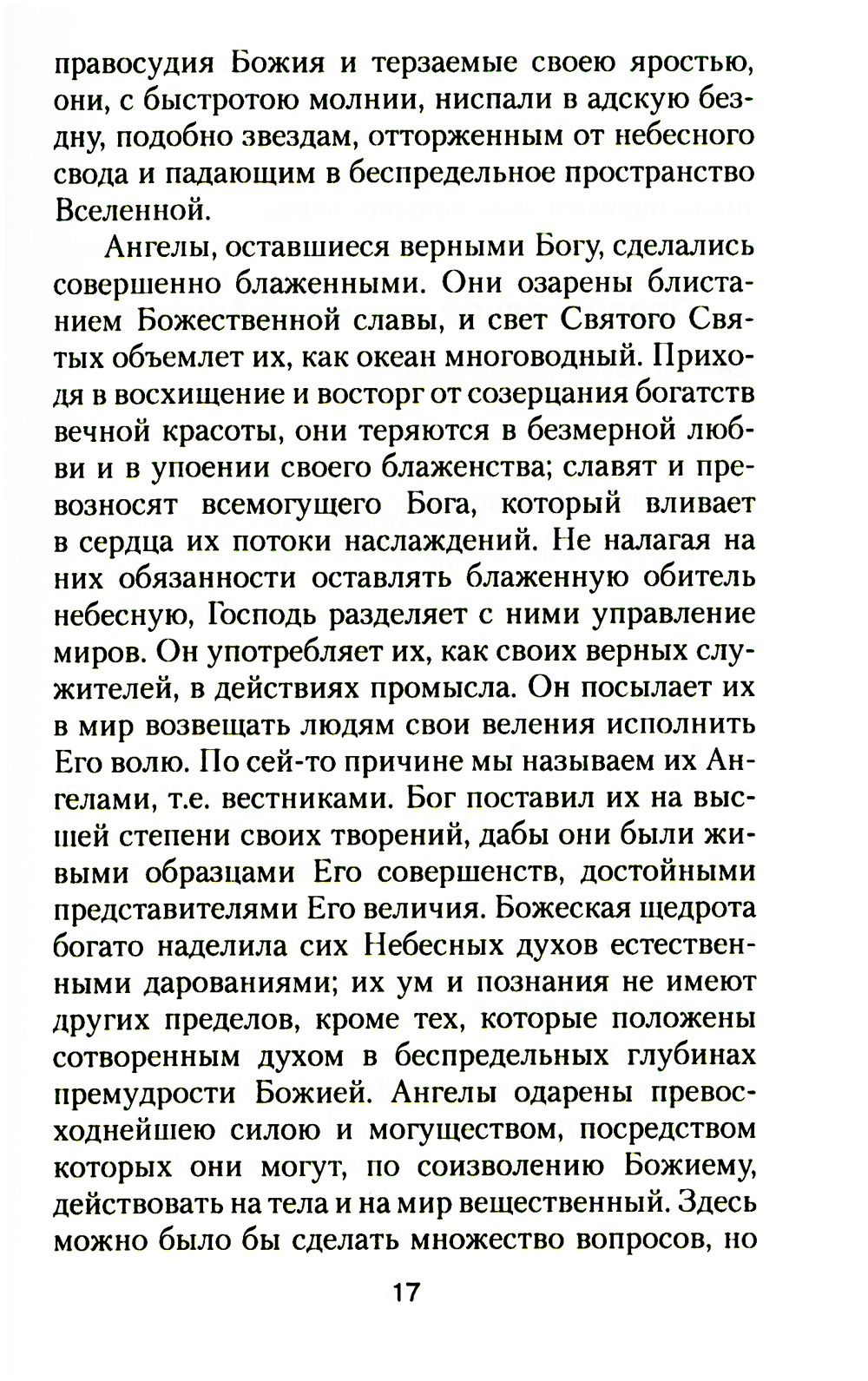 правосудия Божия и терзаемые своею яростью, они, с быстротою молнии, ниспали в адскую бездну, подобно звездам, отторженным от небесного свода и падающим в беспредельное пространство Вселенной.

Ангелы, оставшиеся верными Богу, сделались совершенно блаженными. Они озарены блистанием Божественной славы, и свет Святого Святых объемлет их, как океан многоводный. Приходя в восхищение и восторг от созерцания богатств вечной красоты, они теряются в безмерной любви и в упоении своего блаженства; славят и превозносят всемогущего Бога, который вливает в сердца их потоки наслаждений. Не налагая на них обязанности оставлять блаженную обитель небесную, Господь разделяет с ними управление миров. Он употребляет их, как своих верных служителей, в действиях промысла. Он посылает их в мир возвещать людям свои веления исполнить Его волю. По сей-то причине мы называем их Ангелами, т.е. вестниками. Бог поставил их на высшей степени своих творений, дабы они были живыми образцами Его совершенств, достойными представителями Его величия. Божеская щедрота богато наделила сих Небесных духов естественными дарованиями; их ум и познания не имеют других пределов, кроме тех, которые положены сотворенным духом в беспредельных глубинах премудрости Божией. Ангелы одарены превосходнейшею силою и могуществом, посредством которых они могут, по соизволению Божиему, действовать на тела и на мир вещественный. Здесь можно было бы сделать множество вопросов, но

17